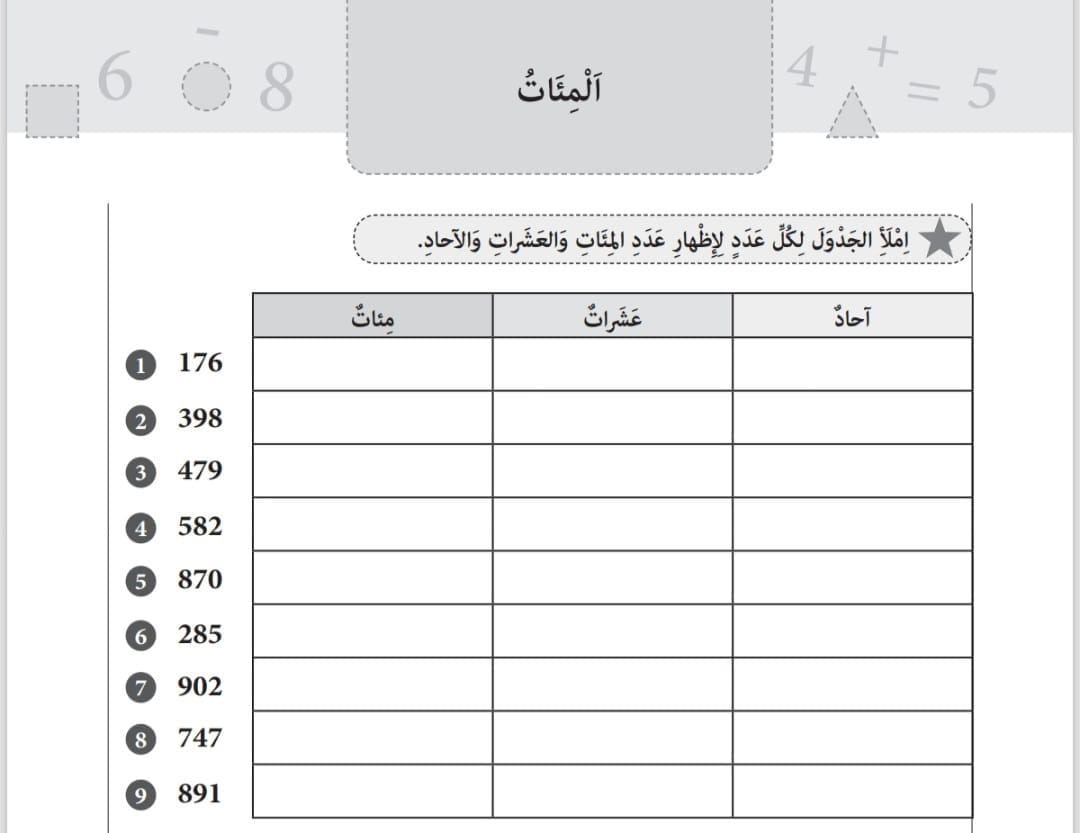 6 - 8

اَلْمِئَاتُ

4 + = 5

اِمْلَأْ الجَدْوَلَ لِكُلِّ عَدَدٍ لِإِظْهارِ عَدَدِ المِئَاتِ وَالعَشَراتِ وَالآحادِ.

| | مِئاتٌ | عَشَراتٌ | آحادٌ |
|---|---|---|---|
| 1 176 | | | |
| 2 398 | | | |
| 3 479 | | | |
| 4 582 | | | |
| 5 870 | | | |
| 6 285 | | | |
| 7 902 | | | |
| 8 747 | | | |
| 9 891 | | | |